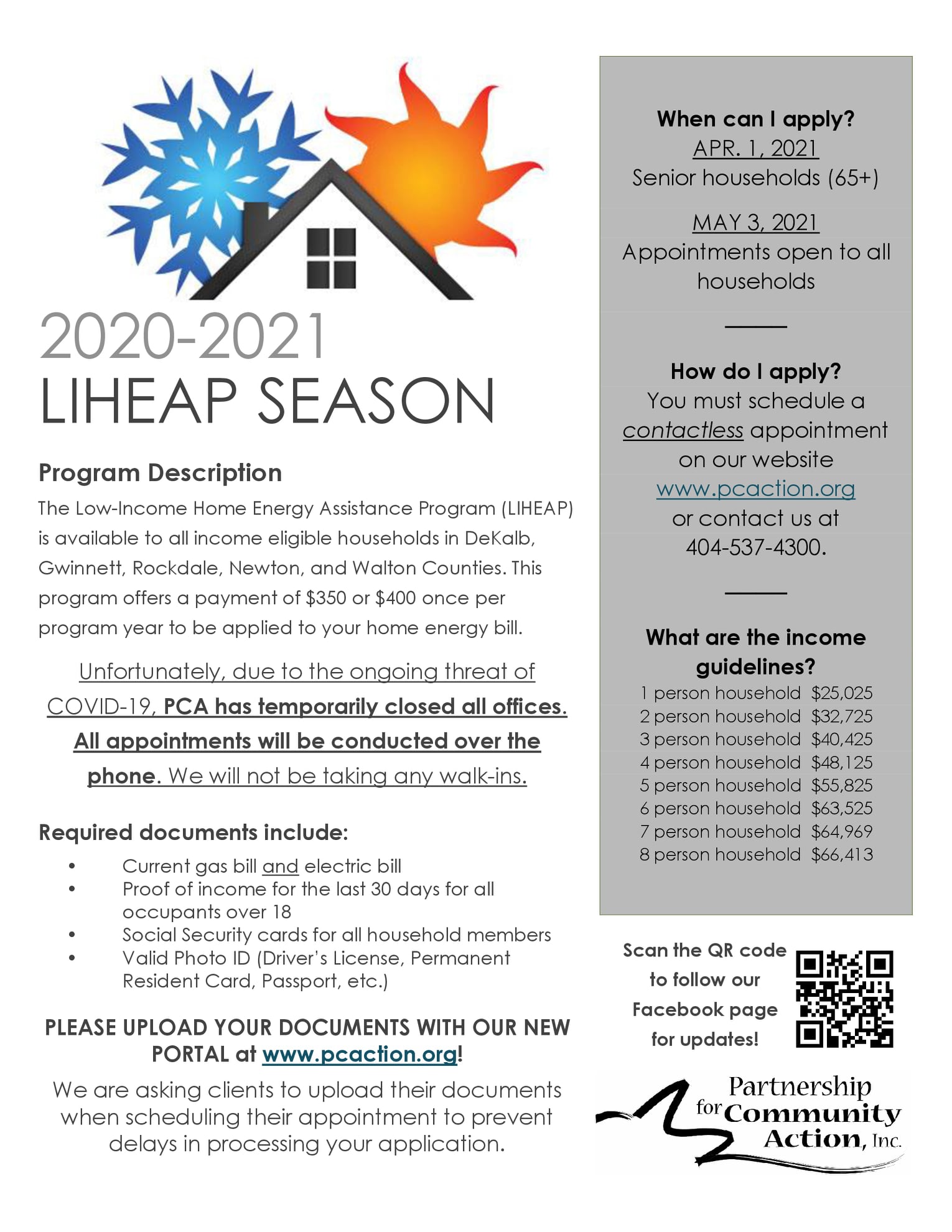 2020-2021
LIHEAP SEASON

Program Description

The Low-Income Home Energy Assistance Program (LIHEAP) is available to all income eligible households in DeKalb, Gwinnett, Rockdale, Newton, and Walton Counties. This program offers a payment of $350 or $400 once per program year to be applied to your home energy bill.

Unfortunately, due to the ongoing threat of COVID-19, PCA has temporarily closed all offices. All appointments will be conducted over the phone. We will not be taking any walk-ins.

Required documents include:

• Current gas bill and electric bill
• Proof of income for the last 30 days for all occupants over 18
• Social Security cards for all household members
• Valid Photo ID (Driver's License, Permanent Resident Card, Passport, etc.)

PLEASE UPLOAD YOUR DOCUMENTS WITH OUR NEW PORTAL at www.pcaction.org!

We are asking clients to upload their documents when scheduling their appointment to prevent delays in processing your application.

When can I apply?
APR. 1, 2021
Senior households (65+)

MAY 3, 2021
Appointments open to all households

How do I apply?
You must schedule a contactless appointment on our website
www.pcaction.org
or contact us at
404-537-4300.

What are the income guidelines?
1 person household $25,025
2 person household $32,725
3 person household $40,425
4 person household $48,125
5 person household $55,825
6 person household $63,525
7 person household $64,969
8 person household $66,413

Scan the QR code to follow our Facebook page for updates!

Partnership for Community Action, Inc.